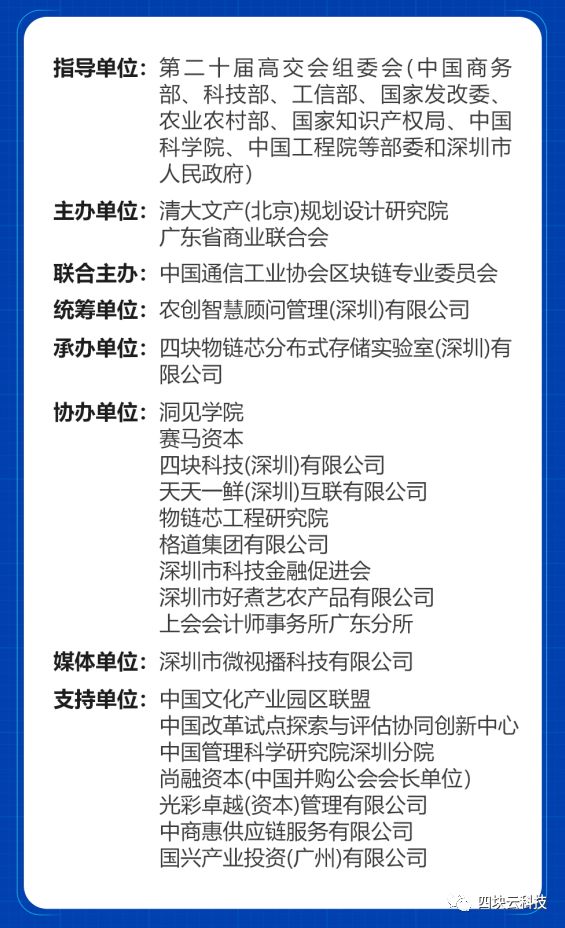 指导单位：第二十届高交会组委会（中国商务部、科技部、工信部、国家发改委、农业农村部、国家知识产权局、中国科学院、中国工程院等部委和深圳市人民政府）

主办单位：清大文产（北京）规划设计研究院
广东省商业联合会

联合主办：中国通信工业协会区块链专业委员会

统筹单位：农创智慧顾问管理（深圳）有限公司

承办单位：四块物链芯分布式存储实验室（深圳）有限公司

协办单位：洞见学院
赛马资本
四块科技（深圳）有限公司
天天一鲜（深圳）互联有限公司
物链芯工程研究院
格道集团有限公司
深圳市科技金融促进会
深圳市好煮艺农产品有限公司
上会会计师事务所广东分所

媒体单位：深圳市微视播科技有限公司

支持单位：中国文化产业园区联盟
中国改革试点探索与评估协同创新中心
中国管理科学研究院深圳分院
尚融资本（中国并购公会会长单位）
光彩卓越（资本）管理有限公司
中商惠供应链服务有限公司
国兴产业投资（广州）有限公司

四块云科技